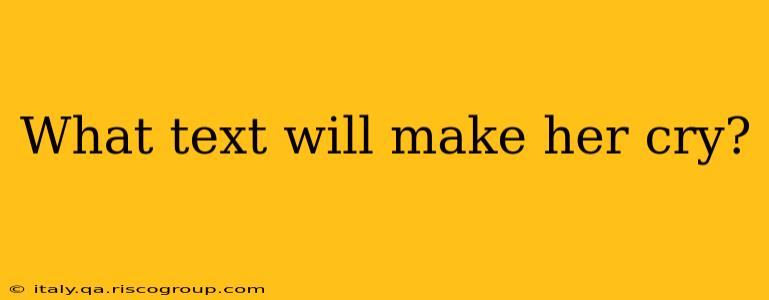 What text will make her cry?

© italy.qa.riscogroup.com